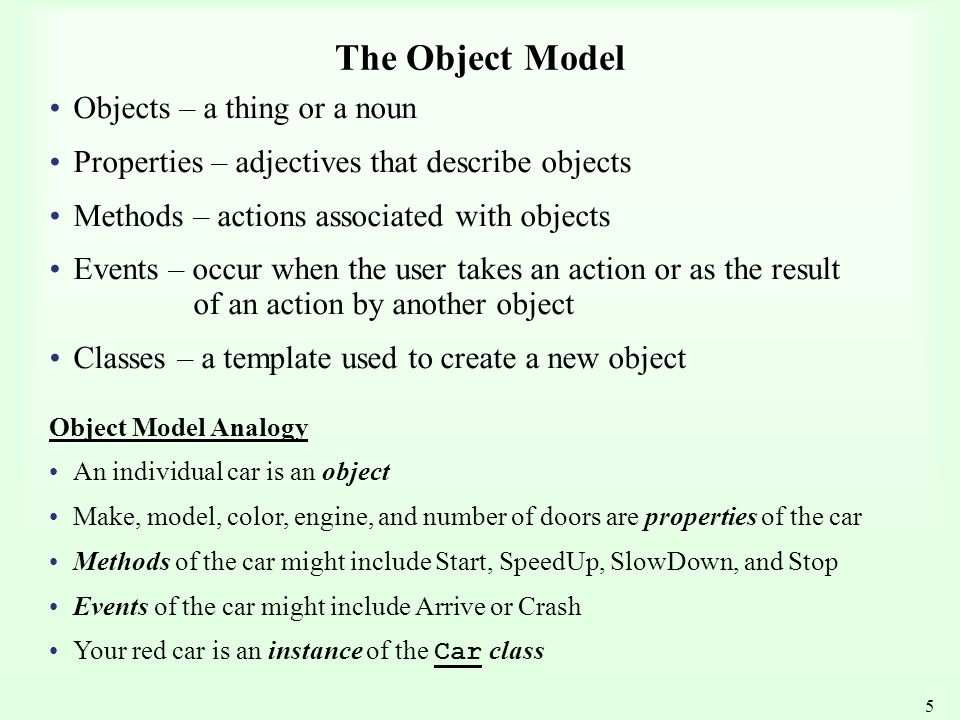 The Object Model

• Objects – a thing or a noun

• Properties – adjectives that describe objects

• Methods – actions associated with objects

• Events – occur when the user takes an action or as the result of an action by another object

• Classes – a template used to create a new object

Object Model Analogy

• An individual car is an object

• Make, model, color, engine, and number of doors are properties of the car

• Methods of the car might include Start, SpeedUp, SlowDown, and Stop

• Events of the car might include Arrive or Crash

• Your red car is an instance of the Car class

5